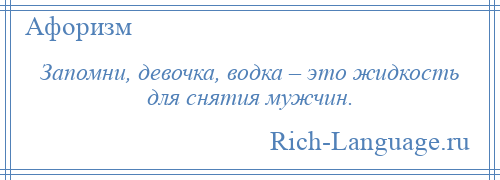 Афоризм

Запомни, девочка, водка – это жидкость для снятия мужчин.

Rich-Language.ru